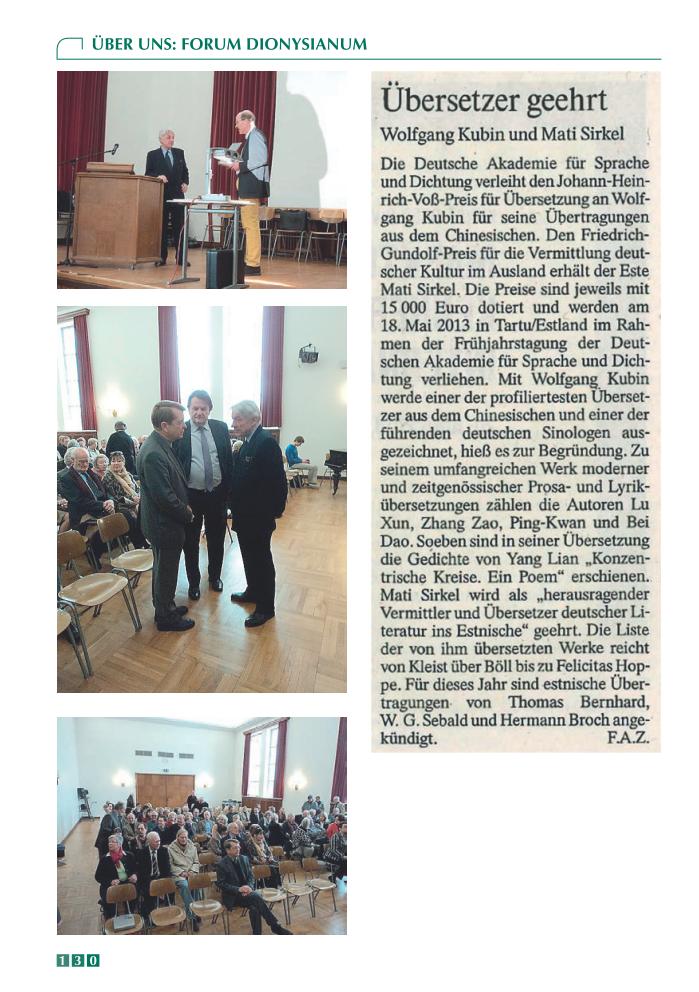 ÜBER UNS: FORUM DIONYSIANUM

Übersetzer geehrt

Wolfgang Kubin und Mati Sirkel

Die Deutsche Akademie für Sprache und Dichtung verleiht den Johann-Heinrich-Voß-Preis für Übersetzung an Wolfgang Kubin für seine Übertragungen aus dem Chinesischen. Den Friedrich-Gundolf-Preis für die Vermittlung deutscher Kultur im Ausland erhält der Este Mati Sirkel. Die Preise sind jeweils mit 15 000 Euro dotiert und werden am 18. Mai 2013 in Tartu/Estland im Rahmen der Frühjahrstagung der Deutschen Akademie für Sprache und Dichtung verliehen. Mit Wolfgang Kubin werde einer der profiliertesten Übersetzer aus dem Chinesischen und einer der führenden deutschen Sinologen ausgezeichnet, hieß es zur Begründung. Zu seinem umfangreichen Werk moderner und zeitgenössischer Prosa- und Lyrikübersetzungen zählen die Autoren Lu Xun, Zhang Zao, Ping-Kwan und Bei Dao. Soeben sind in seiner Übersetzung die Gedichte von Yang Lian „Konzentrische Kreise. Ein Poem“ erschienen. Mati Sirkel wird als „herausragender Vermittler und Übersetzer deutscher Literatur ins Estnische“ geehrt. Die Liste der von ihm übersetzten Werke reicht von Kleist über Böll bis zu Felicitas Hoppe. Für dieses Jahr sind estnische Übertragungen von Thomas Bernhard, W. G. Sebald und Hermann Broch angekündigt. F.A.Z.

130